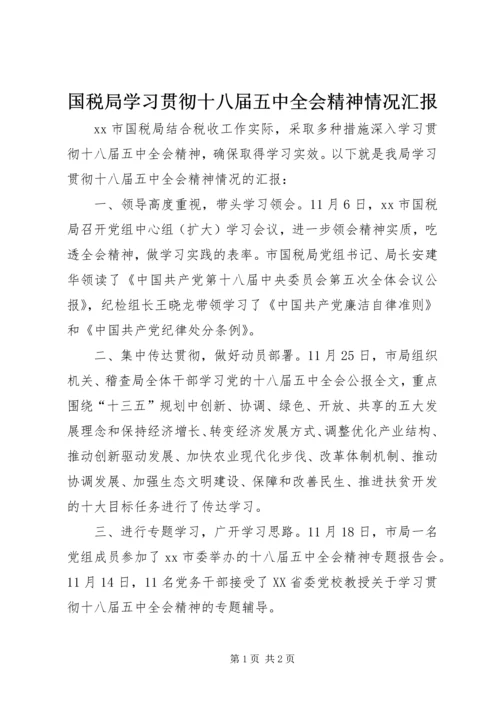 国税局学习贯彻十八届五中全会精神情况汇报

xx 市国税局结合税收工作实际，采取多种措施深入学习贯彻十八届五中全会精神，确保取得学习实效。以下就是我局学习贯彻十八届五中全会精神情况的汇报：

一、领导高度重视，带头学习领会。11 月 6 日，xx 市国税局召开党组中心组（扩大）学习会议，进一步领会精神实质，吃透全会精神，做学习实践的表率。市国税局党组书记、局长安建华领读了《中国共产党第十八届中央委员会第五次全体会议公报》，纪检组长王晓龙带领学习了《中国共产党廉洁自律准则》和《中国共产党纪律处分条例》。

二、集中传达贯彻，做好动员部署。11 月 25 日，市局组织机关、稽查局全体干部学习党的十八届五中全会公报全文，重点围绕“十三五”规划中创新、协调、绿色、开放、共享的五大发展理念和保持经济增长、转变经济发展方式、调整优化产业结构、推动创新驱动发展、加快农业现代化步伐、改革体制机制、推动协调发展、加强生态文明建设、保障和改善民生、推进扶贫开发的十大目标任务进行了传达学习。

三、进行专题学习，广开学习思路。11 月 18 日，市局一名党组成员参加了 xx 市委举办的十八届五中全会精神专题报告会。11 月 14 日，11 名党务干部接受了 XX 省委党校教授关于学习贯彻十八届五中全会精神的专题辅导。

第 1 页 共 2 页